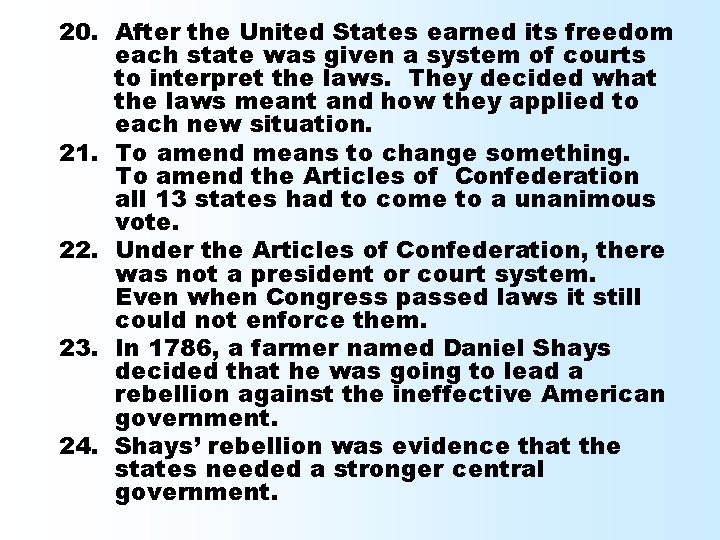 20. After the United States earned its freedom each state was given a system of courts to interpret the laws. They decided what the laws meant and how they applied to each new situation.

21. To amend means to change something. To amend the Articles of Confederation all 13 states had to come to a unanimous vote.

22. Under the Articles of Confederation, there was not a president or court system. Even when Congress passed laws it still could not enforce them.

23. In 1786, a farmer named Daniel Shays decided that he was going to lead a rebellion against the ineffective American government.

24. Shays' rebellion was evidence that the states needed a stronger central government.